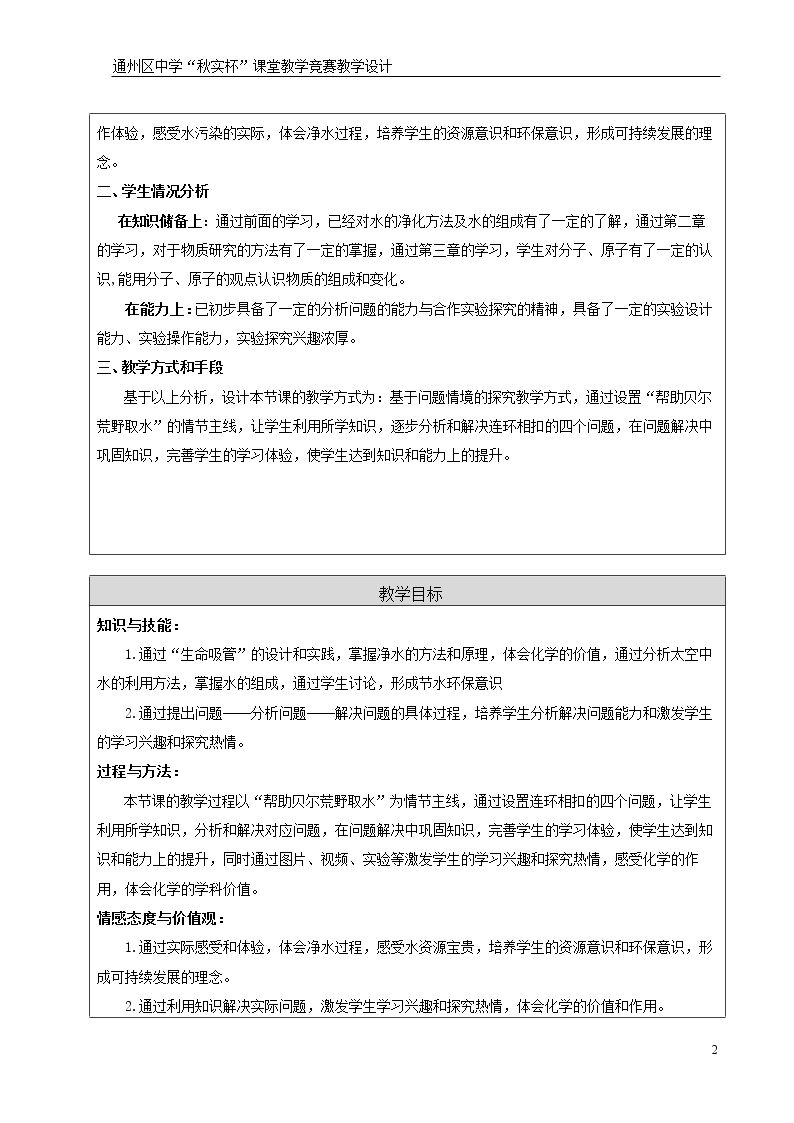 通州区中学“秋实杯”课堂教学竞赛教学设计

作体验，感受水污染的实际，体会净水过程，培养学生的资源意识和环保意识，形成可持续发展的理念。

二、学生情况分析

在知识储备上：通过前面的学习，已经对水的净化方法及水的组成有了一定的了解，通过第二章的学习，对于物质研究的方法有了一定的掌握，通过第三章的学习，学生对分子、原子有了一定的认识，能用分子、原子的观点认识物质的组成和变化。

在能力上：已初步具备了一定的分析问题的能力与合作实验探究的精神，具备了一定的实验设计能力、实验操作能力，实验探究兴趣浓厚。

三、教学方式和手段

基于以上分析，设计本节课的教学方式为：基于问题情境的探究教学方式，通过设置“帮助贝尔荒野取水”的情节主线，让学生利用所学知识，逐步分析和解决连环相扣的四个问题，在问题解决中巩固知识，完善学生的学习体验，使学生达到知识和能力上的提升。

教学目标

知识与技能：

1.通过“生命吸管”的设计和实践，掌握净水的方法和原理，体会化学的价值，通过分析太空中水的利用方法，掌握水的组成，通过学生讨论，形成节水环保意识

2.通过提出问题——分析问题——解决问题的具体过程，培养学生分析解决问题能力和激发学生的学习兴趣和探究热情。

过程与方法：

本节课的教学过程以“帮助贝尔荒野取水”为情节主线，通过设置连环相扣的四个问题，让学生利用所学知识，分析和解决对应问题，在问题解决中巩固知识，完善学生的学习体验，使学生达到知识和能力上的提升，同时通过图片、视频、实验等激发学生的学习兴趣和探究热情，感受化学的作用，体会化学的学科价值。

情感态度与价值观：

1.通过实际感受和体验，体会净水过程，感受水资源宝贵，培养学生的资源意识和环保意识，形成可持续发展的理念。

2.通过利用知识解决实际问题，激发学生学习兴趣和探究热情，体会化学的价值和作用。

2